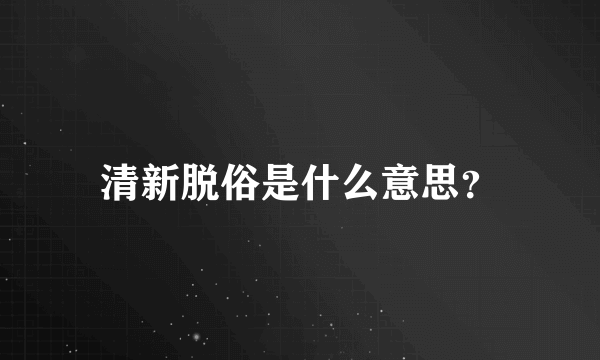 清新脱俗是什么意思?